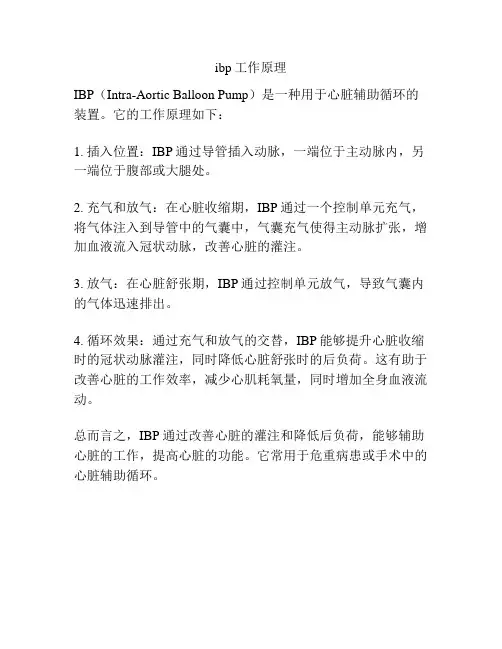 ibp 工作原理

IBP（Intra-Aortic Balloon Pump）是一种用于心脏辅助循环的装置。它的工作原理如下：

1. 插入位置：IBP 通过导管插入动脉，一端位于主动脉内，另一端位于腹部或大腿处。

2. 充气和放气：在心脏收缩期，IBP 通过一个控制单元充气，将气体注入到导管中的气囊中，气囊充气使得主动脉扩张，增加血液流入冠状动脉，改善心脏的灌注。

3. 放气：在心脏舒张期，IBP 通过控制单元放气，导致气囊内的气体迅速排出。

4. 循环效果：通过充气和放气的交替，IBP 能够提升心脏收缩时的冠状动脉灌注，同时降低心脏舒张时的后负荷。这有助于改善心脏的工作效率，减少心肌耗氧量，同时增加全身血液流动。

总而言之，IBP 通过改善心脏的灌注和降低后负荷，能够辅助心脏的工作，提高心脏的功能。它常用于危重病患或手术中的心脏辅助循环。